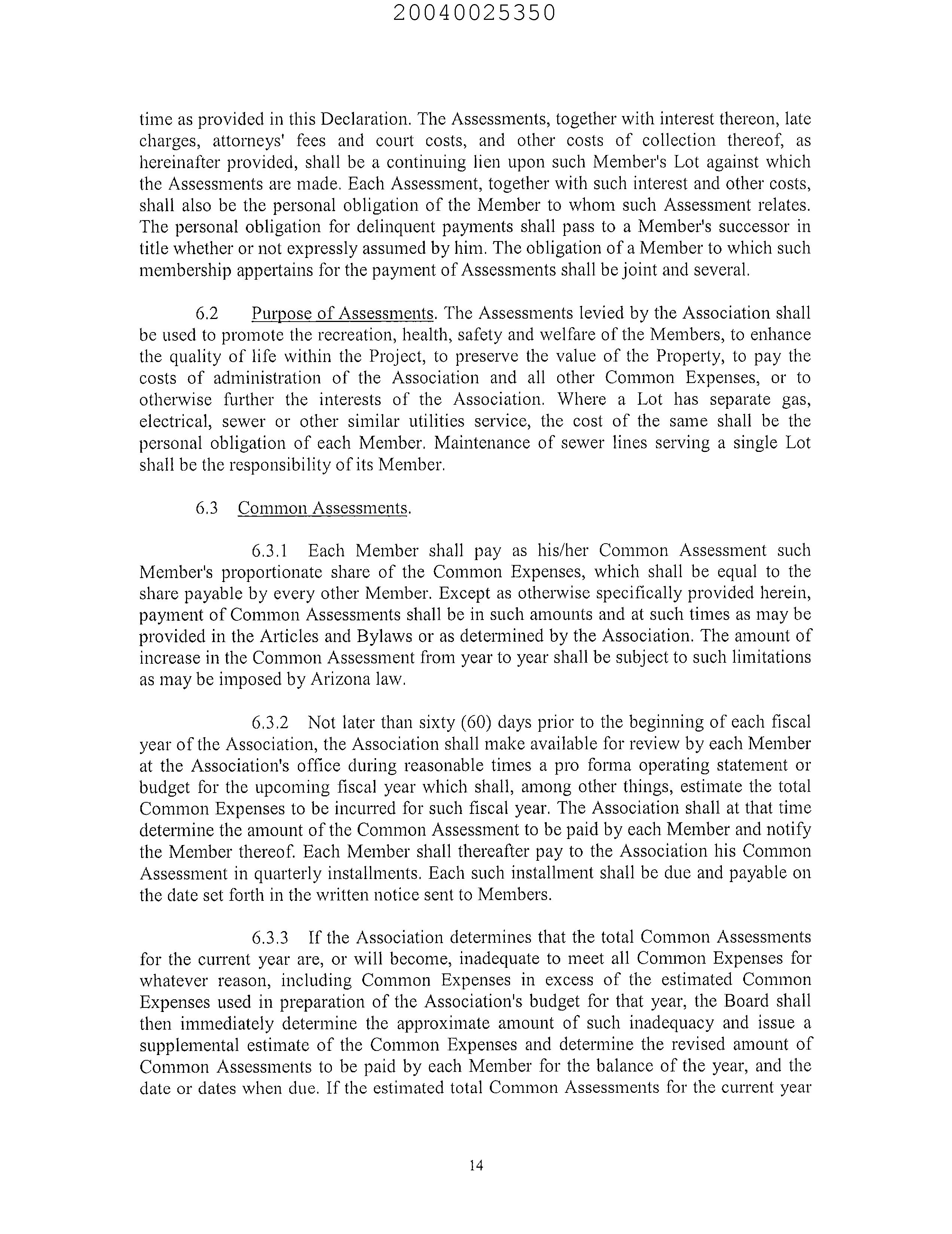 20040025350

time as provided in this Declaration. The Assessments, together with interest thereon, late charges, attorneys' fees and court costs, and other costs of collection thereof, as hereinafter provided, shall be a continuing lien upon such Member's Lot against which the Assessments are made. Each Assessment, together with such interest and other costs, shall also be the personal obligation of the Member to whom such Assessment relates. The personal obligation for delinquent payments shall pass to a Member's successor in title whether or not expressly assumed by him. The obligation of a Member to which such membership appertains for the payment of Assessments shall be joint and several.

6.2 Purpose of Assessments. The Assessments levied by the Association shall be used to promote the recreation, health, safety and welfare of the Members, to enhance the quality of life within the Project, to preserve the value of the Property, to pay the costs of administration of the Association and all other Common Expenses, or to otherwise further the interests of the Association. Where a Lot has separate gas, electrical, sewer or other similar utilities service, the cost of the same shall be the personal obligation of each Member. Maintenance of sewer lines serving a single Lot shall be the responsibility of its Member.

6.3 Common Assessments.

6.3.1 Each Member shall pay as his/her Common Assessment such Member's proportionate share of the Common Expenses, which shall be equal to the share payable by every other Member. Except as otherwise specifically provided herein, payment of Common Assessments shall be in such amounts and at such times as may be provided in the Articles and Bylaws or as determined by the Association. The amount of increase in the Common Assessment from year to year shall be subject to such limitations as may be imposed by Arizona law.

6.3.2 Not later than sixty (60) days prior to the beginning of each fiscal year of the Association, the Association shall make available for review by each Member at the Association's office during reasonable times a pro forma operating statement or budget for the upcoming fiscal year which shall, among other things, estimate the total Common Expenses to be incurred for such fiscal year. The Association shall at that time determine the amount of the Common Assessment to be paid by each Member and notify the Member thereof. Each Member shall thereafter pay to the Association his Common Assessment in quarterly installments. Each such installment shall be due and payable on the date set forth in the written notice sent to Members.

6.3.3 If the Association determines that the total Common Assessments for the current year are, or will become, inadequate to meet all Common Expenses for whatever reason, including Common Expenses in excess of the estimated Common Expenses used in preparation of the Association's budget for that year, the Board shall then immediately determine the approximate amount of such inadequacy and issue a supplemental estimate of the Common Expenses and determine the revised amount of Common Assessments to be paid by each Member for the balance of the year, and the date or dates when due. If the estimated total Common Assessments for the current year

14